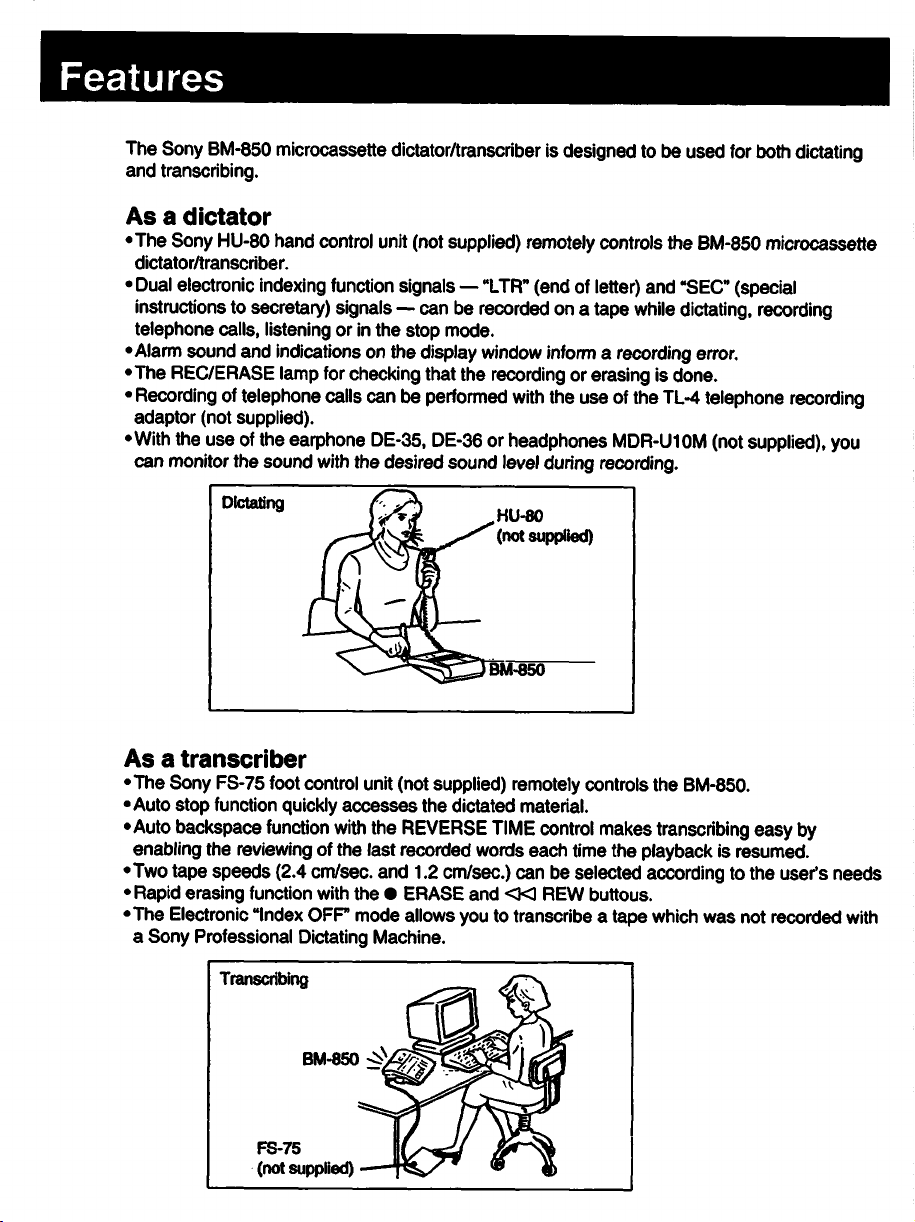 Features

The Sony BM-850 microcassette dictator/transcriber is designed to be used for both dictating and transcribing.

As a dictator

• The Sony HU-80 hand control unit (not supplied) remotely controls the BM-850 microcassette dictator/transcriber.
• Dual electronic indexing function signals — "LTR" (end of letter) and "SEC" (special instructions to secretary) signals — can be recorded on a tape while dictating, recording telephone calls, listening or in the stop mode.
• Alarm sound and indications on the display window inform a recording error.
• The REC/ERASE lamp for checking that the recording or erasing is done.
• Recording of telephone calls can be performed with the use of the TL-4 telephone recording adaptor (not supplied).
• With the use of the earphone DE-35, DE-36 or headphones MDR-U10M (not supplied), you can monitor the sound with the desired sound level during recording.

Dictating
HU-80
(not supplied)
BM-850

As a transcriber

• The Sony FS-75 foot control unit (not supplied) remotely controls the BM-850.
• Auto stop function quickly accesses the dictated material.
• Auto backspace function with the REVERSE TIME control makes transcribing easy by enabling the reviewing of the last recorded words each time the playback is resumed.
• Two tape speeds (2.4 cm/sec. and 1.2 cm/sec.) can be selected according to the user's needs
• Rapid erasing function with the ● ERASE and ◁◁ REW buttous.
• The Electronic "Index OFF" mode allows you to transcribe a tape which was not recorded with a Sony Professional Dictating Machine.

Transcribing
BM-850
FS-75
(not supplied)